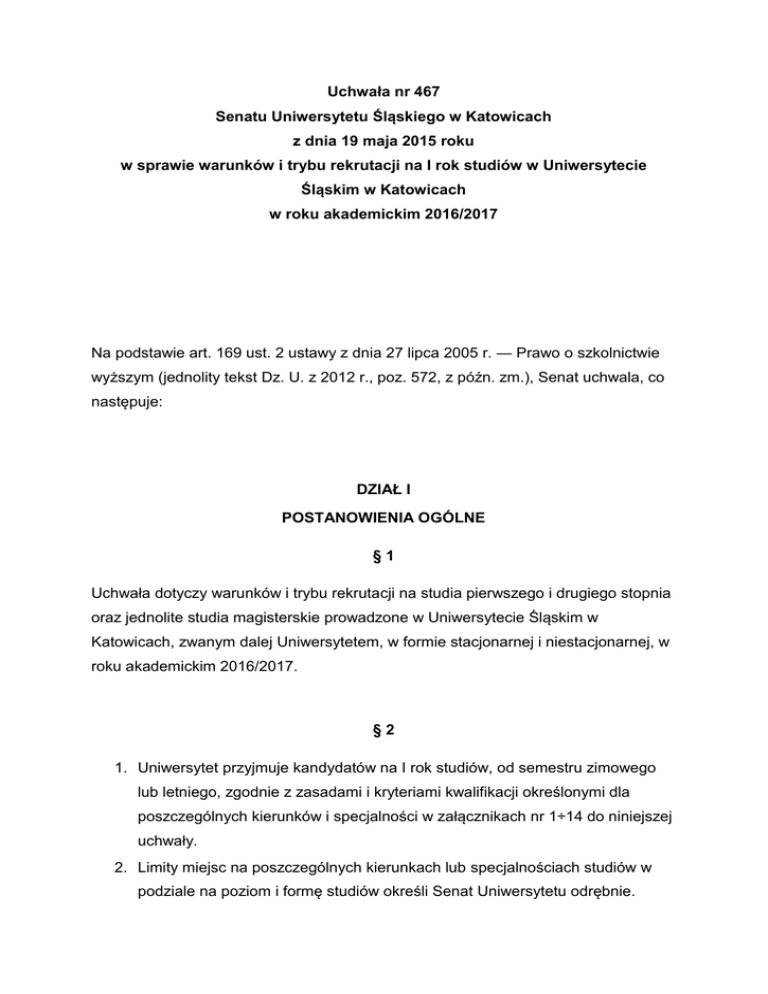 Uchwała nr 467
Senatu Uniwersytetu Śląskiego w Katowicach
z dnia 19 maja 2015 roku
w sprawie warunków i trybu rekrutacji na I rok studiów w Uniwersytecie Śląskim w Katowicach
w roku akademickim 2016/2017

Na podstawie art. 169 ust. 2 ustawy z dnia 27 lipca 2005 r. — Prawo o szkolnictwie wyższym (jednolity tekst Dz. U. z 2012 r., poz. 572, z późn. zm.), Senat uchwala, co następuje:

DZIAŁ I
POSTANOWIENIA OGÓLNE

§ 1

Uchwała dotyczy warunków i trybu rekrutacji na studia pierwszego i drugiego stopnia oraz jednolite studia magisterskie prowadzone w Uniwersytecie Śląskim w Katowicach, zwanym dalej Uniwersytetem, w formie stacjonarnej i niestacjonarnej, w roku akademickim 2016/2017.

§ 2

1. Uniwersytet przyjmuje kandydatów na I rok studiów, od semestru zimowego lub letniego, zgodnie z zasadami i kryteriami kwalifikacji określonymi dla poszczególnych kierunków i specjalności w załącznikach nr 1÷14 do niniejszej uchwały.
2. Limity miejsc na poszczególnych kierunkach lub specjalnościach studiów w podziale na poziom i formę studiów określi Senat Uniwersytetu odrębnie.